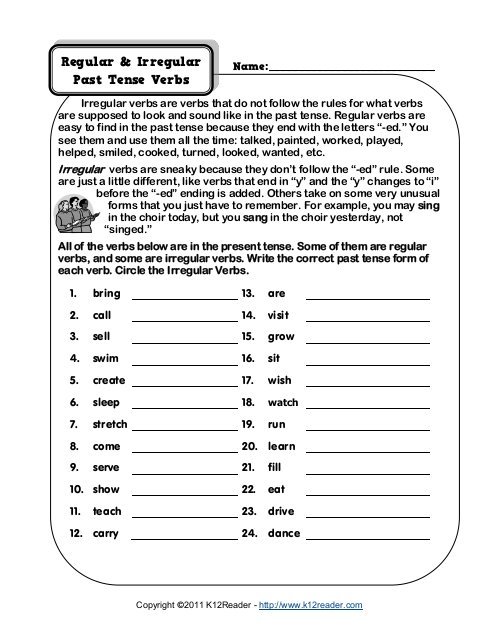 Regular & Irregular
Past Tense Verbs

Name:____

Irregular verbs are verbs that do not follow the rules for what verbs are supposed to look and sound like in the past tense. Regular verbs are easy to find in the past tense because they end with the letters "-ed." You see them and use them all the time: talked, painted, worked, played, helped, smiled, cooked, turned, looked, wanted, etc.

Irregular verbs are sneaky because they don't follow the "-ed" rule. Some are just a little different, like verbs that end in "y" and the "y" changes to "i" before the "-ed" ending is added. Others take on some very unusual forms that you just have to remember. For example, you may sing in the choir today, but you sang in the choir yesterday, not "singed."

All of the verbs below are in the present tense. Some of them are regular verbs, and some are irregular verbs. Write the correct past tense form of each verb. Circle the Irregular Verbs.

1. bring ____
2. call ____
3. sell ____
4. swim ____
5. create ____
6. sleep ____
7. stretch ____
8. come ____
9. serve ____
10. show ____
11. teach ____
12. carry ____

13. are ____
14. visit ____
15. grow ____
16. sit ____
17. wish ____
18. watch ____
19. run ____
20. learn ____
21. fill ____
22. eat ____
23. drive ____
24. dance ____

Copyright ©2011 K12Reader - http://www.k12reader.com